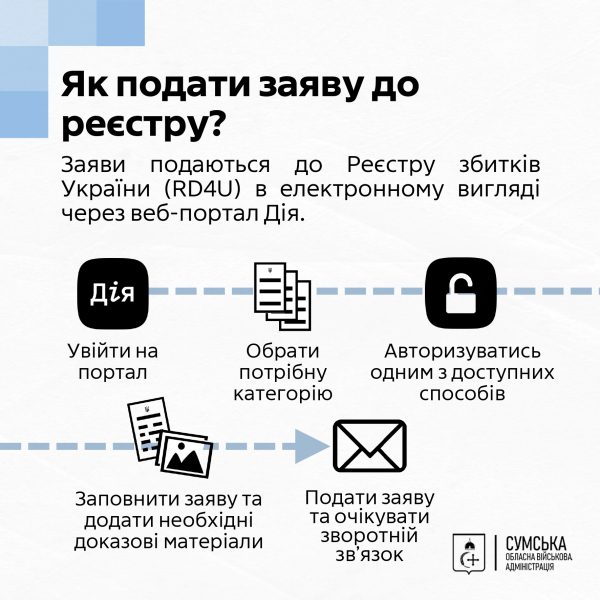 Як подати заяву до реєстру?

Заяви подаються до Реєстру збитків України (RD4U) в електронному вигляді через веб-портал Дія.

Дія

Увійти на портал

Обрати потрібну категорію

Авторизуватись одним з доступних способів

Заповнити заяву та додати необхідні доказові матеріали

Подати заяву та очікувати зворотній зв'язок

СУМСЬКА ОБЛАСНА ВІЙСЬКОВА АДМІНІСТРАЦІЯ